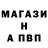 МАГАЗИ
Н
А ПВП